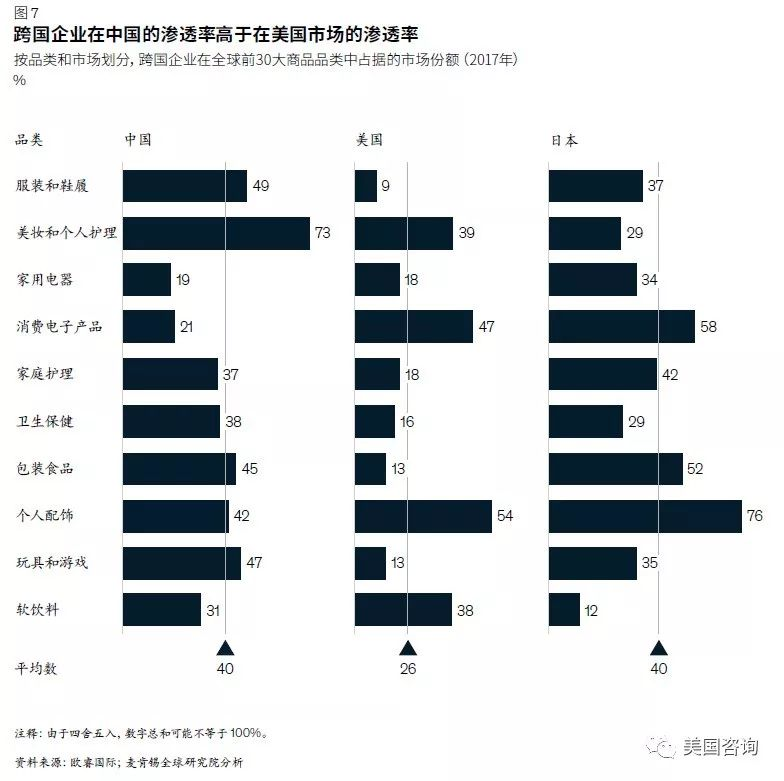 图7

跨国企业在中国的渗透率高于在美国市场的渗透率

按品类和市场划分，跨国企业在全球前30大商品品类中占据的市场份额（2017年）
%

| 品类 | 中国 | 美国 | 日本 |
|---|---|---|---|
| 服装和鞋履 | 49 | 9 | 37 |
| 美妆和个人护理 | 73 | 39 | 29 |
| 家用电器 | 19 | 18 | 34 |
| 消费电子产品 | 21 | 47 | 58 |
| 家庭护理 | 37 | 18 | 42 |
| 卫生保健 | 38 | 16 | 29 |
| 包装食品 | 45 | 13 | 52 |
| 个人配饰 | 42 | 54 | 76 |
| 玩具和游戏 | 47 | 13 | 35 |
| 软饮料 | 31 | 38 | 12 |
| 平均数 | 40 | 26 | 40 |

注释：由于四舍五入，数字总和可能不等于100%。

资料来源：欧睿国际；麦肯锡全球研究院分析

美国咨询